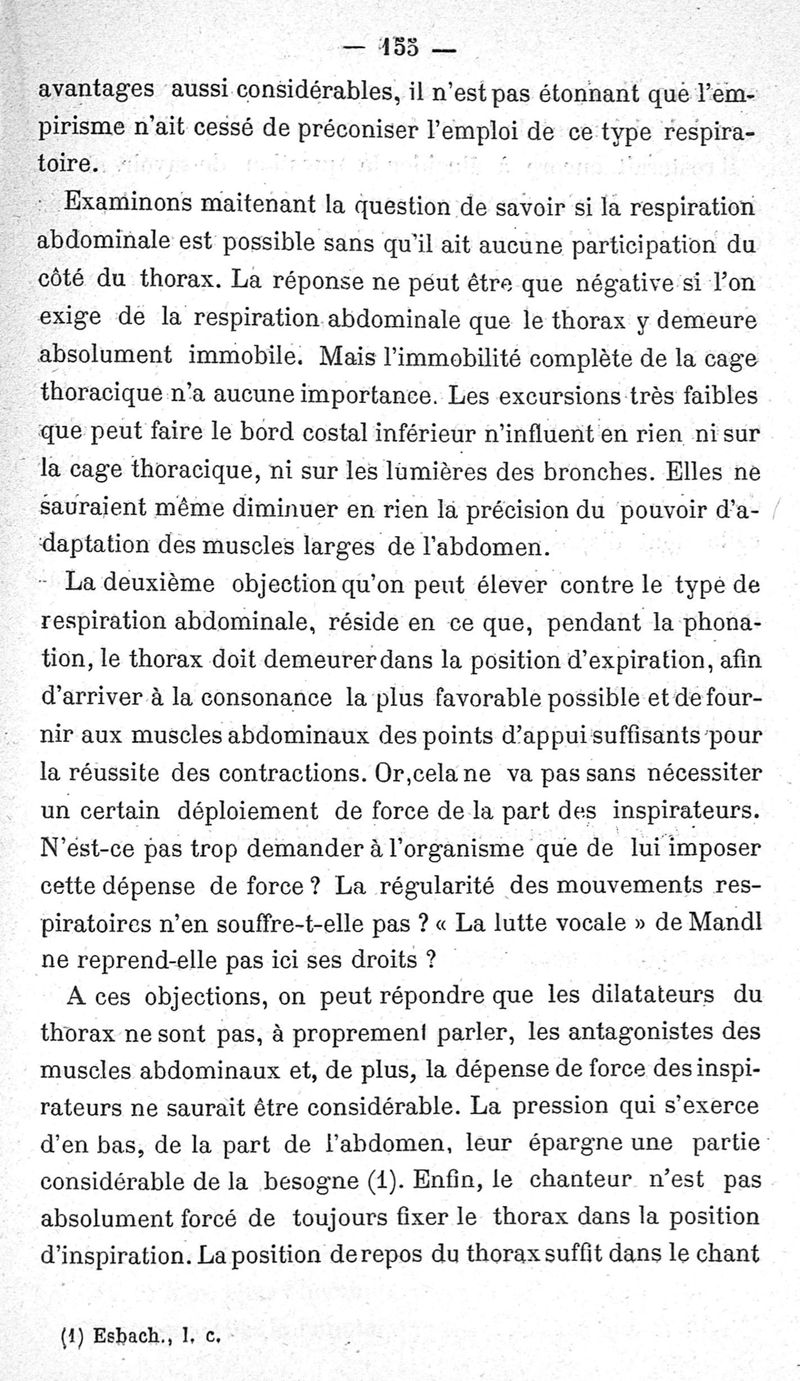 — 155 —

avantages aussi considérables, il n'est pas étonnant que l'empirisme n'ait cessé de préconiser l'emploi de ce type respiratoire.

Examinons maitenant la question de savoir si la respiration abdominale est possible sans qu'il ait aucune participation du côté du thorax. La réponse ne peut être que négative si l'on exige de la respiration abdominale que le thorax y demeure absolument immobile. Mais l'immobilité complète de la cage thoracique n'a aucune importance. Les excursions très faibles que peut faire le bord costal inférieur n'influent en rien ni sur la cage thoracique, ni sur les lumières des bronches. Elles ne sauraient même diminuer en rien la précision du pouvoir d'adaptation des muscles larges de l'abdomen.

La deuxième objection qu'on peut élever contre le type de respiration abdominale, réside en ce que, pendant la phonation, le thorax doit demeurer dans la position d'expiration, afin d'arriver à la consonance la plus favorable possible et de fournir aux muscles abdominaux des points d'appui suffisants pour la réussite des contractions. Or, cela ne va pas sans nécessiter un certain déploiement de force de la part des inspirateurs. N'est-ce pas trop demander à l'organisme que de lui imposer cette dépense de force ? La régularité des mouvements respiratoires n'en souffre-t-elle pas ? « La lutte vocale » de Mandl ne reprend-elle pas ici ses droits ?

A ces objections, on peut répondre que les dilatateurs du thorax ne sont pas, à proprement parler, les antagonistes des muscles abdominaux et, de plus, la dépense de force des inspirateurs ne saurait être considérable. La pression qui s'exerce d'en bas, de la part de l'abdomen, leur épargne une partie considérable de la besogne (1). Enfin, le chanteur n'est pas absolument forcé de toujours fixer le thorax dans la position d'inspiration. La position de repos du thorax suffit dans le chant

(1) Esbach., l. c.